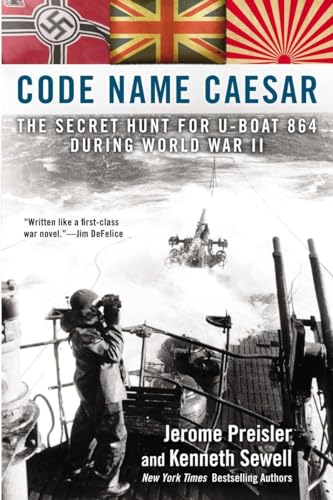 CODE NAME CAESAR

THE SECRET HUNT FOR U-BOAT 864 DURING WORLD WAR II

"Written like a first-class war novel."—Jim DeFelice

Jerome Preisler and Kenneth Sewell

New York Times Bestselling Authors